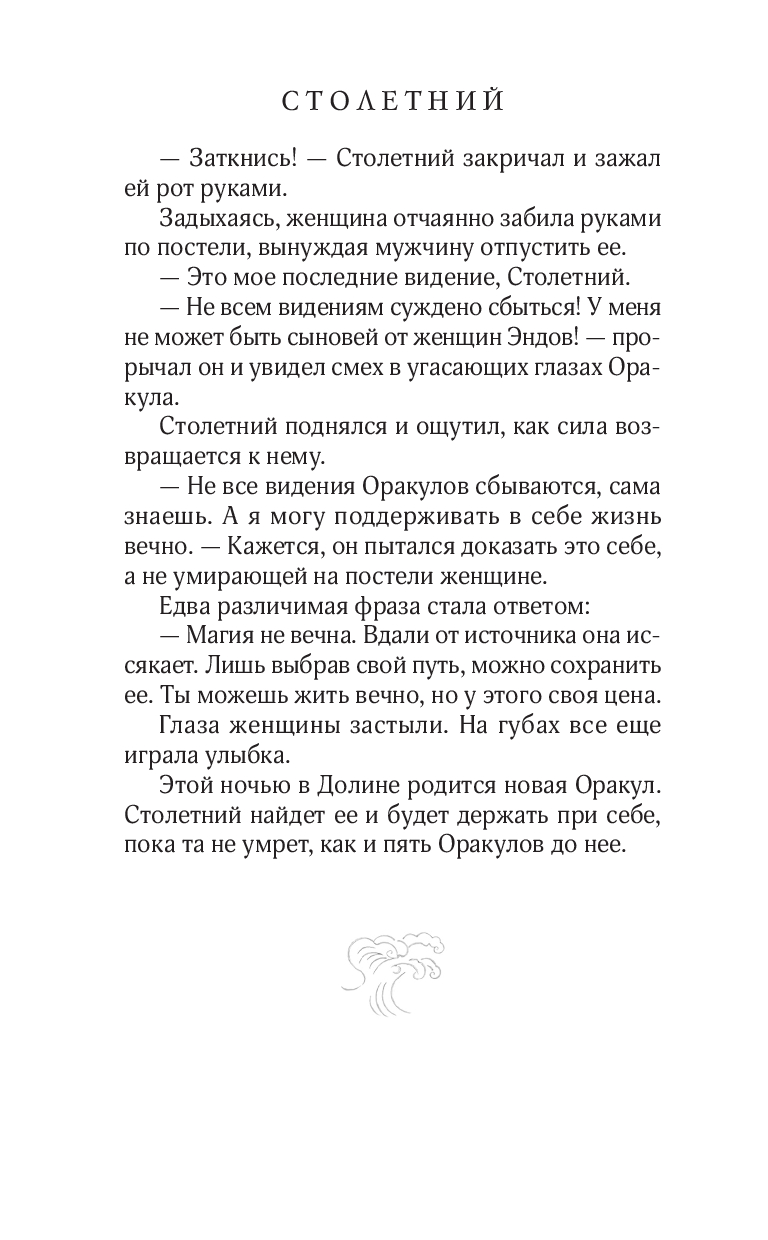 СТОЛЕТНИЙ

— Заткнись! — Столетний закричал и зажал ей рот руками.

Задыхаясь, женщина отчаянно забила руками по постели, вынуждая мужчину отпустить ее.

— Это мое последние видение, Столетний.

— Не всем видениям суждено сбыться! У меня не может быть сыновей от женщин Эндов! — прорычал он и увидел смех в угасающих глазах Оракула.

Столетний поднялся и ощутил, как сила возвращается к нему.

— Не все видения Оракулов сбываются, сама знаешь. А я могу поддерживать в себе жизнь вечно. — Кажется, он пытался доказать это себе, а не умирающей на постели женщине.

Едва различимая фраза стала ответом:

— Магия не вечна. Вдали от источника она иссякает. Лишь выбрав свой путь, можно сохранить ее. Ты можешь жить вечно, но у этого своя цена.

Глаза женщины застыли. На губах все еще играла улыбка.

Этой ночью в Долине родится новая Оракул. Столетний найдет ее и будет держать при себе, пока та не умрет, как и пять Оракулов до нее.